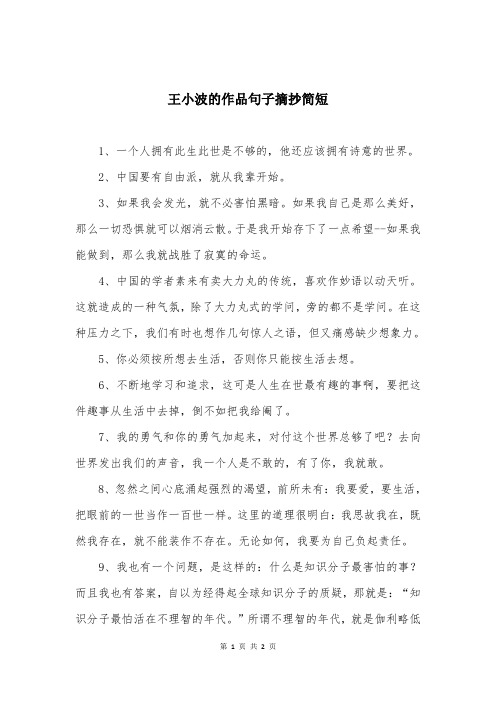 王小波的作品句子摘抄简短

1、一个人拥有此生此世是不够的，他还应该拥有诗意的世界。

2、中国要有自由派，就从我辈开始。

3、如果我会发光，就不必害怕黑暗。如果我自己是那么美好，那么一切恐惧就可以烟消云散。于是我开始存下了一点希望--如果我能做到，那么我就战胜了寂寞的命运。

4、中国的学者素来有卖大力丸的传统，喜欢作妙语以动天听。这就造成的一种气氛，除了大力丸式的学问，旁的都不是学问。在这种压力之下，我们有时也想作几句惊人之语，但又痛感缺少想象力。

5、你必须按所想去生活，否则你只能按生活去想。

6、不断地学习和追求，这可是人生在世最有趣的事啊，要把这件趣事从生活中去掉，倒不如把我给阉了。

7、我的勇气和你的勇气加起来，对付这个世界总够了吧？去向世界发出我们的声音，我一个人是不敢的，有了你，我就敢。

8、忽然之间心底涌起强烈的渴望，前所未有：我要爱，要生活，把眼前的一世当作一百世一样。这里的道理很明白：我思故我在，既然我存在，就不能装作不存在。无论如何，我要为自己负起责任。

9、我也有一个问题，是这样的：什么是知识分子最害怕的事？而且我也有答案，自以为经得起全球知识分子的质疑，那就是：“知识分子最怕活在不理智的年代。”所谓不理智的年代，就是伽利略低

第 1 页 共 2 页